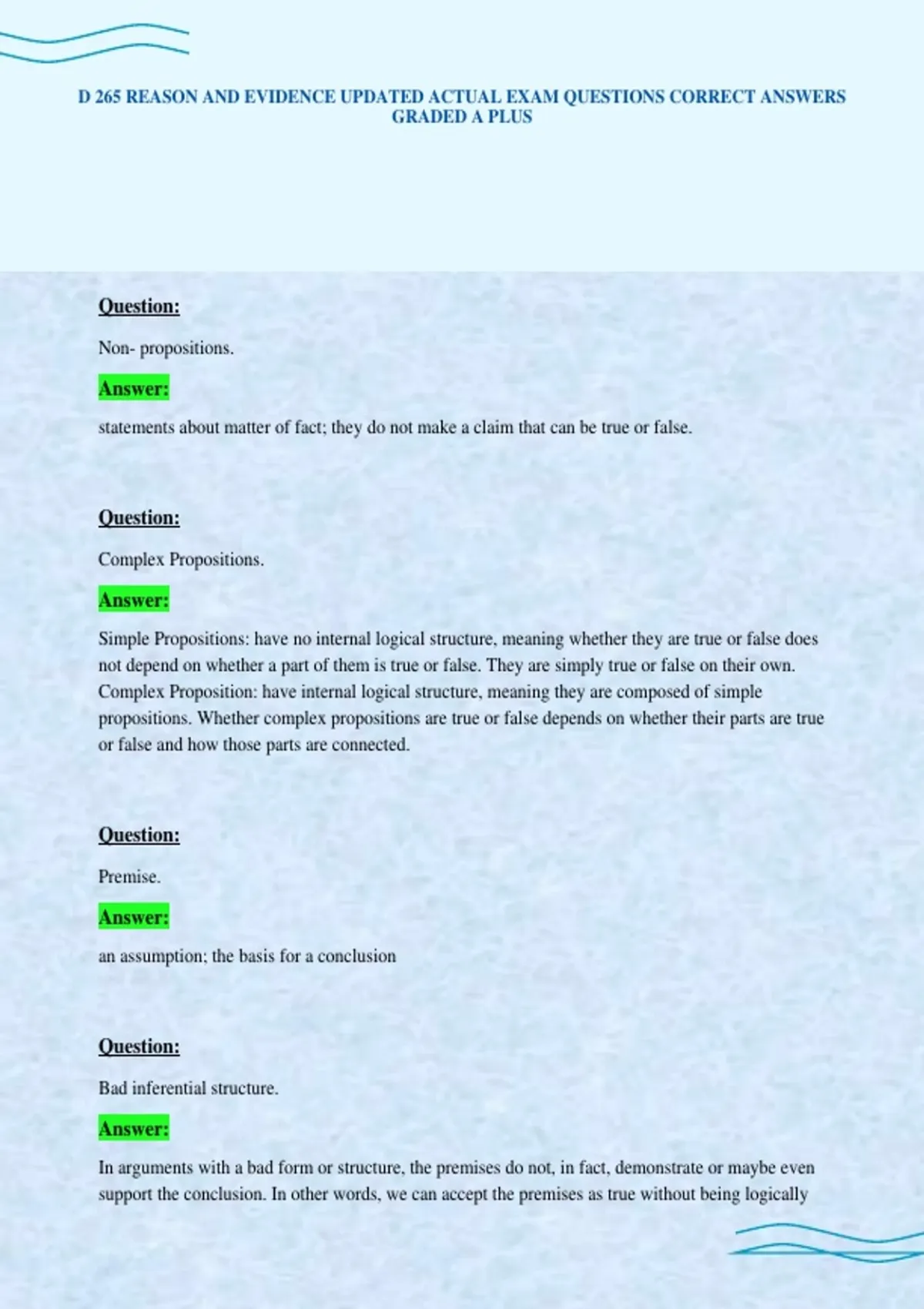 D 265 REASON AND EVIDENCE UPDATED ACTUAL EXAM QUESTIONS CORRECT ANSWERS GRADED A PLUS

Question:

Non- propositions.

Answer:

statements about matter of fact; they do not make a claim that can be true or false.

Question:

Complex Propositions.

Answer:

Simple Propositions: have no internal logical structure, meaning whether they are true or false does not depend on whether a part of them is true or false. They are simply true or false on their own. Complex Proposition: have internal logical structure, meaning they are composed of simple propositions. Whether complex propositions are true or false depends on whether their parts are true or false and how those parts are connected.

Question:

Premise.

Answer:

an assumption; the basis for a conclusion

Question:

Bad inferential structure.

Answer:

In arguments with a bad form or structure, the premises do not, in fact, demonstrate or maybe even support the conclusion. In other words, we can accept the premises as true without being logically